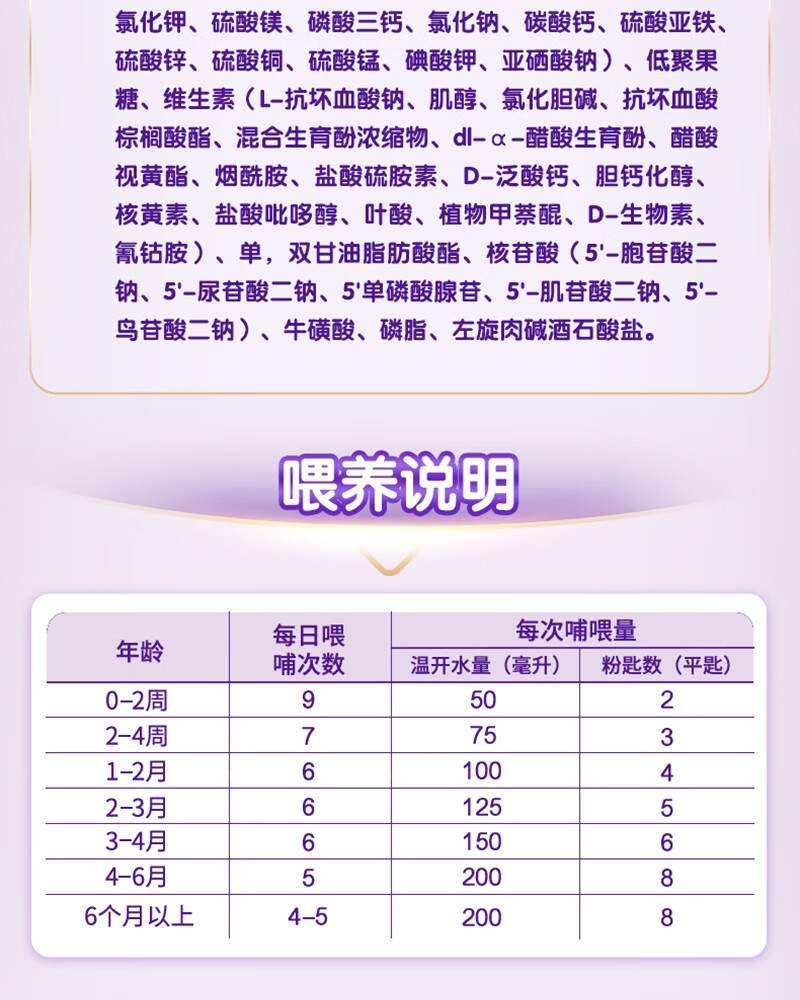 氯化钾、硫酸镁、磷酸三钙、氯化钠、碳酸钙、硫酸亚铁、硫酸锌、硫酸铜、硫酸锰、碘酸钾、亚硒酸钠）、低聚果糖、维生素（L-抗坏血酸钠、肌醇、氯化胆碱、抗坏血酸棕榈酸酯、混合生育酚浓缩物、dl-α-醋酸生育酚、醋酸视黄酯、烟酰胺、盐酸硫胺素、D-泛酸钙、胆钙化醇、核黄素、盐酸吡哆醇、叶酸、植物甲萘醌、D-生物素、氰钴胺）、单，双甘油脂肪酸酯、核苷酸（5'-胞苷酸二钠、5'-尿苷酸二钠、5'单磷酸腺苷、5'-肌苷酸二钠、5'-鸟苷酸二钠）、牛磺酸、磷脂、左旋肉碱酒石酸盐。

喂养说明

| 年龄 | 每日喂哺次数 | 每次哺喂量 温开水量（毫升） | 每次哺喂量 粉匙数（平匙） |
|---|---|---|---|
| 0-2周 | 9 | 50 | 2 |
| 2-4周 | 7 | 75 | 3 |
| 1-2月 | 6 | 100 | 4 |
| 2-3月 | 6 | 125 | 5 |
| 3-4月 | 6 | 150 | 6 |
| 4-6月 | 5 | 200 | 8 |
| 6个月以上 | 4-5 | 200 | 8 |